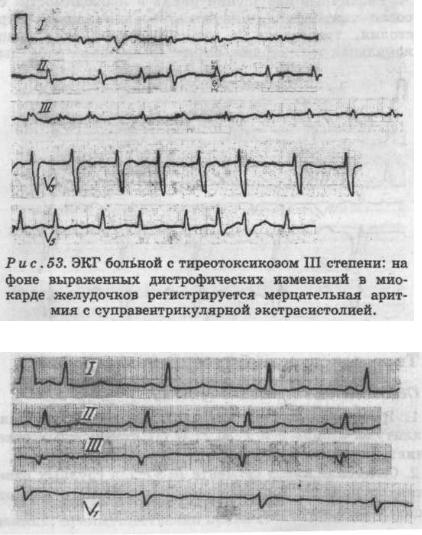 I

II

III

$V_2$

$V_5$

Рис. 53. ЭКГ больной с тиреотоксикозом III степени: на фоне выраженных дистрофических изменений в миокарде желудочков регистрируется мерцательная аритмия с суправентрикулярной экстрасистолией.

I

II

III

$V_1$